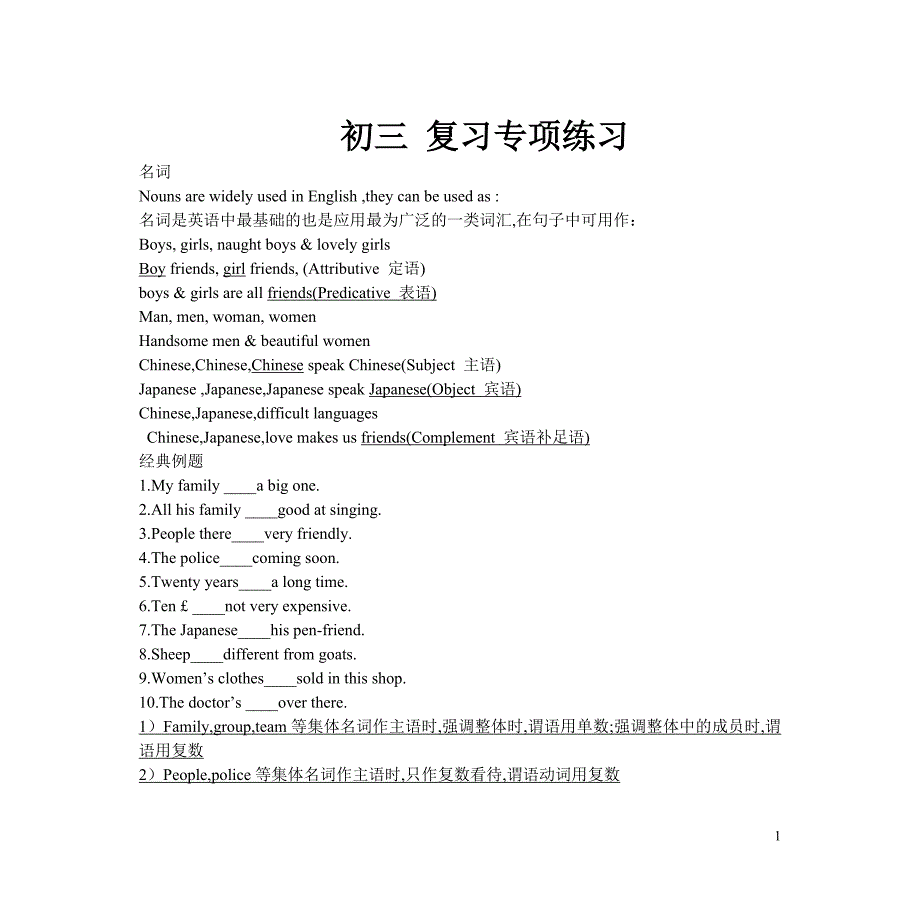 初三 复习专项练习

名词

Nouns are widely used in English ,they can be used as :

名词是英语中最基础的也是应用最为广泛的一类词汇,在句子中可用作：

Boys, girls, naught boys & lovely girls

Boy friends, girl friends, (Attributive 定语)

boys & girls are all friends(Predicative 表语)

Man, men, woman, women

Handsome men & beautiful women

Chinese,Chinese,Chinese speak Chinese(Subject 主语)

Japanese ,Japanese,Japanese speak Japanese(Object 宾语)

Chinese,Japanese,difficult languages

Chinese,Japanese,love makes us friends(Complement 宾语补足语)

经典例题

1.My family ____a big one.

2.All his family ____good at singing.

3.People there____very friendly.

4.The police____coming soon.

5.Twenty years____a long time.

6.Ten £ ____not very expensive.

7.The Japanese____his pen-friend.

8.Sheep____different from goats.

9.Women's clothes____sold in this shop.

10.The doctor's ____over there.

1）Family,group,team 等集体名词作主语时,强调整体时,谓语用单数;强调整体中的成员时,谓语用复数

2）People,police 等集体名词作主语时,只作复数看待,谓语动词用复数

1